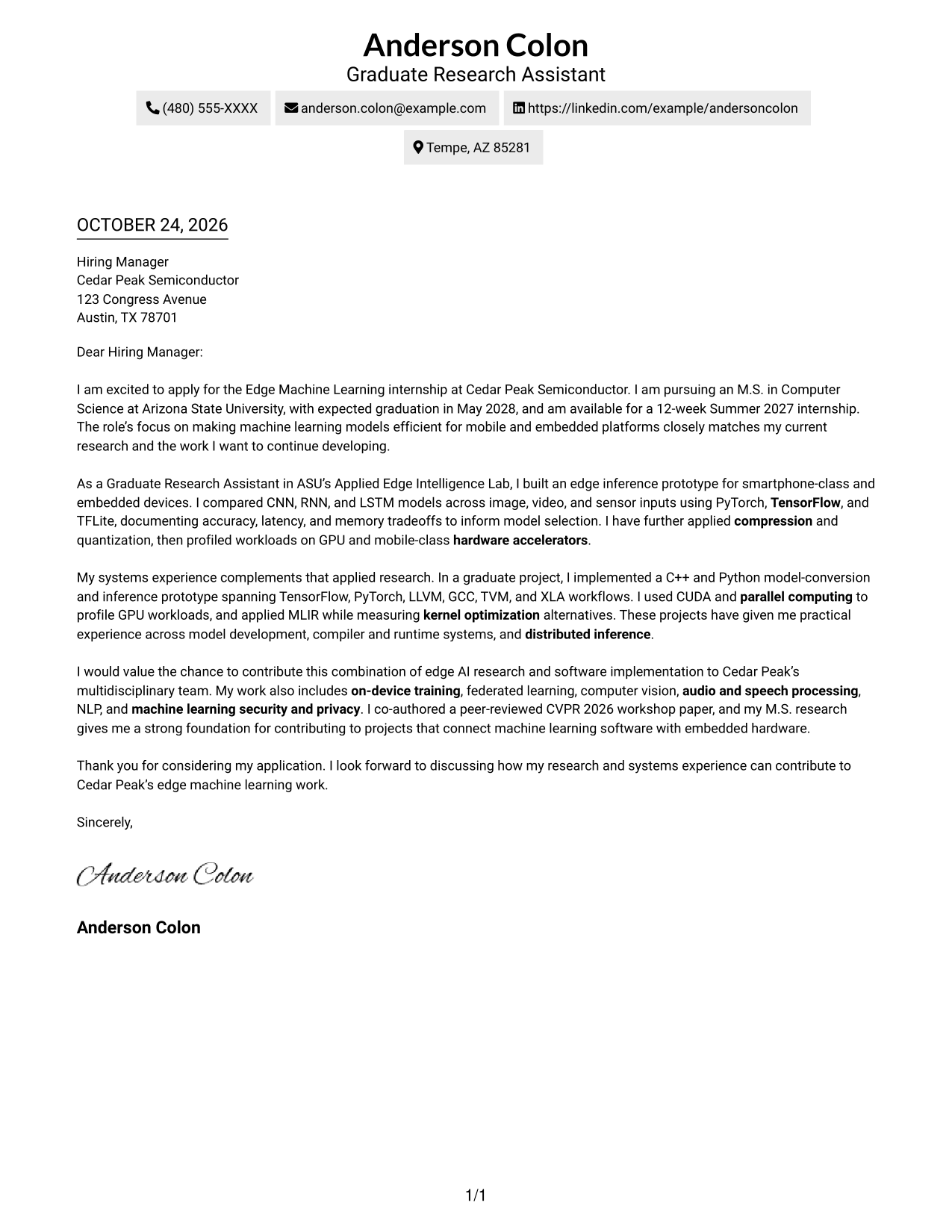 Anderson Colon
Graduate Research Assistant

(480) 555-XXXX anderson.colon@example.com https://linkedin.com/example/andersoncolon

Tempe, AZ 85281

OCTOBER 24, 2026

Hiring Manager
Cedar Peak Semiconductor
123 Congress Avenue
Austin, TX 78701

Dear Hiring Manager:

I am excited to apply for the Edge Machine Learning internship at Cedar Peak Semiconductor. I am pursuing an M.S. in Computer Science at Arizona State University, with expected graduation in May 2028, and am available for a 12-week Summer 2027 internship. The role's focus on making machine learning models efficient for mobile and embedded platforms closely matches my current research and the work I want to continue developing.

As a Graduate Research Assistant in ASU's Applied Edge Intelligence Lab, I built an edge inference prototype for smartphone-class and embedded devices. I compared CNN, RNN, and LSTM models across image, video, and sensor inputs using PyTorch, TensorFlow, and TFLite, documenting accuracy, latency, and memory tradeoffs to inform model selection. I have further applied compression and quantization, then profiled workloads on GPU and mobile-class hardware accelerators.

My systems experience complements that applied research. In a graduate project, I implemented a C++ and Python model-conversion and inference prototype spanning TensorFlow, PyTorch, LLVM, GCC, TVM, and XLA workflows. I used CUDA and parallel computing to profile GPU workloads, and applied MLIR while measuring kernel optimization alternatives. These projects have given me practical experience across model development, compiler and runtime systems, and distributed inference.

I would value the chance to contribute this combination of edge AI research and software implementation to Cedar Peak's multidisciplinary team. My work also includes on-device training, federated learning, computer vision, audio and speech processing, NLP, and machine learning security and privacy. I co-authored a peer-reviewed CVPR 2026 workshop paper, and my M.S. research gives me a strong foundation for contributing to projects that connect machine learning software with embedded hardware.

Thank you for considering my application. I look forward to discussing how my research and systems experience can contribute to Cedar Peak's edge machine learning work.

Sincerely,

Anderson Colon

Anderson Colon

1/1